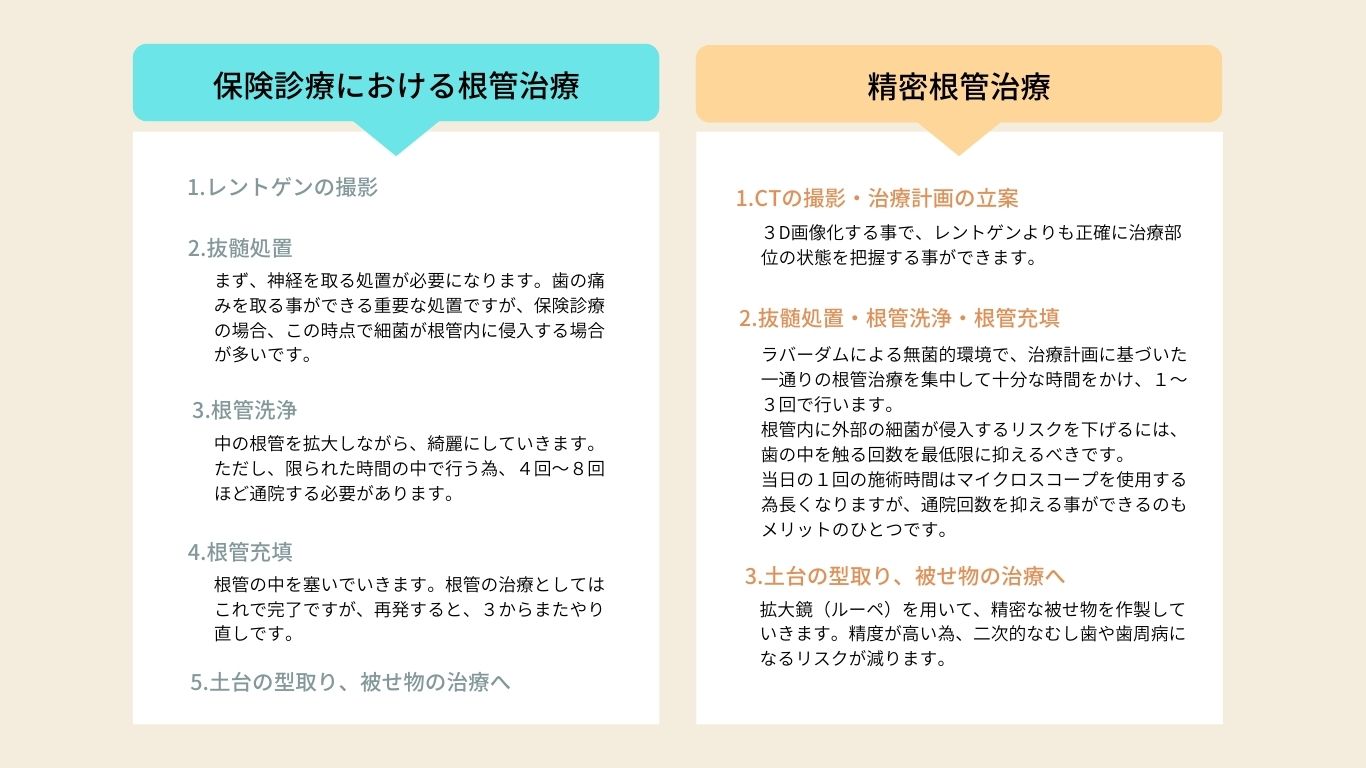 保険診療における根管治療

1.レントゲンの撮影

2.抜髄処置
まず、神経を取る処置が必要になります。歯の痛みを取る事ができる重要な処置ですが、保険診療の場合、この時点で細菌が根管内に侵入する場合が多いです。

3.根管洗浄
中の根管を拡大しながら、綺麗にしていきます。ただし、限られた時間の中で行う為、４回～８回ほど通院する必要があります。

4.根管充填
根管の中を塞いでいきます。根管の治療としてはこれで完了ですが、再発すると、３からまたやり直しです。

5.土台の型取り、被せ物の治療へ

精密根管治療

1.CTの撮影・治療計画の立案
３D画像化する事で、レントゲンよりも正確に治療部位の状態を把握する事ができます。

2.抜髄処置・根管洗浄・根管充填
ラバーダムによる無菌的環境で、治療計画に基づいた一通りの根管治療を集中して十分な時間をかけ、１～３回で行います。
根管内に外部の細菌が侵入するリスクを下げるには、歯の中を触る回数を最低限に抑えるべきです。
当日の１回の施術時間はマイクロスコープを使用する為長くなりますが、通院回数を抑える事ができるのもメリットのひとつです。

3.土台の型取り、被せ物の治療へ
拡大鏡（ルーペ）を用いて、精密な被せ物を作製していきます。精度が高い為、二次的なむし歯や歯周病になるリスクが減ります。